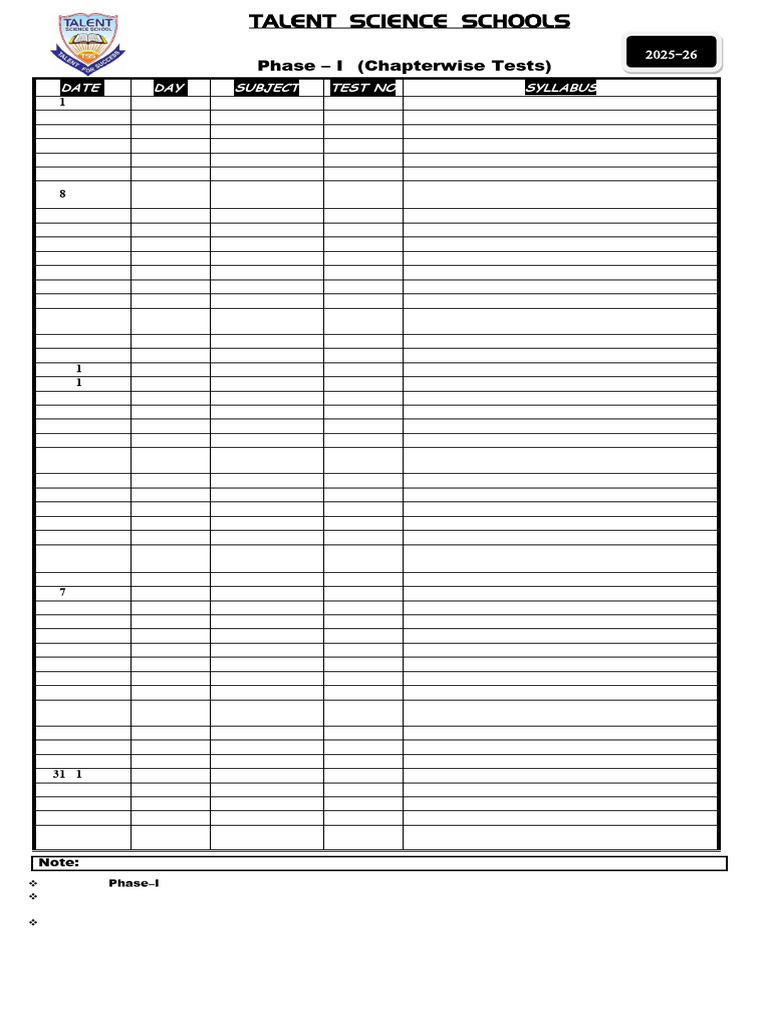 TALENT SCIENCE SCHOOL
TALENT THE SUCCESS

TALENT SCIENCE SCHOOLS

2025-26

Phase – I (Chapterwise Tests)

| DATE | DAY | SUBJECT | TEST NO | SYLLABUS |
|---|---|---|---|---|
| 1 | | | | |
| 8 | | | | |
| 1 | | | | |
| 1 | | | | |
| 7 | | | | |
| 31 1 | | | | |

Note:

❖ Phase–I
❖
❖